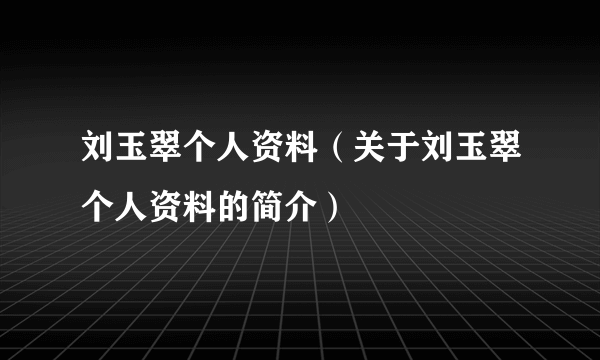 刘玉翠个人资料（关于刘玉翠个人资料的简介）